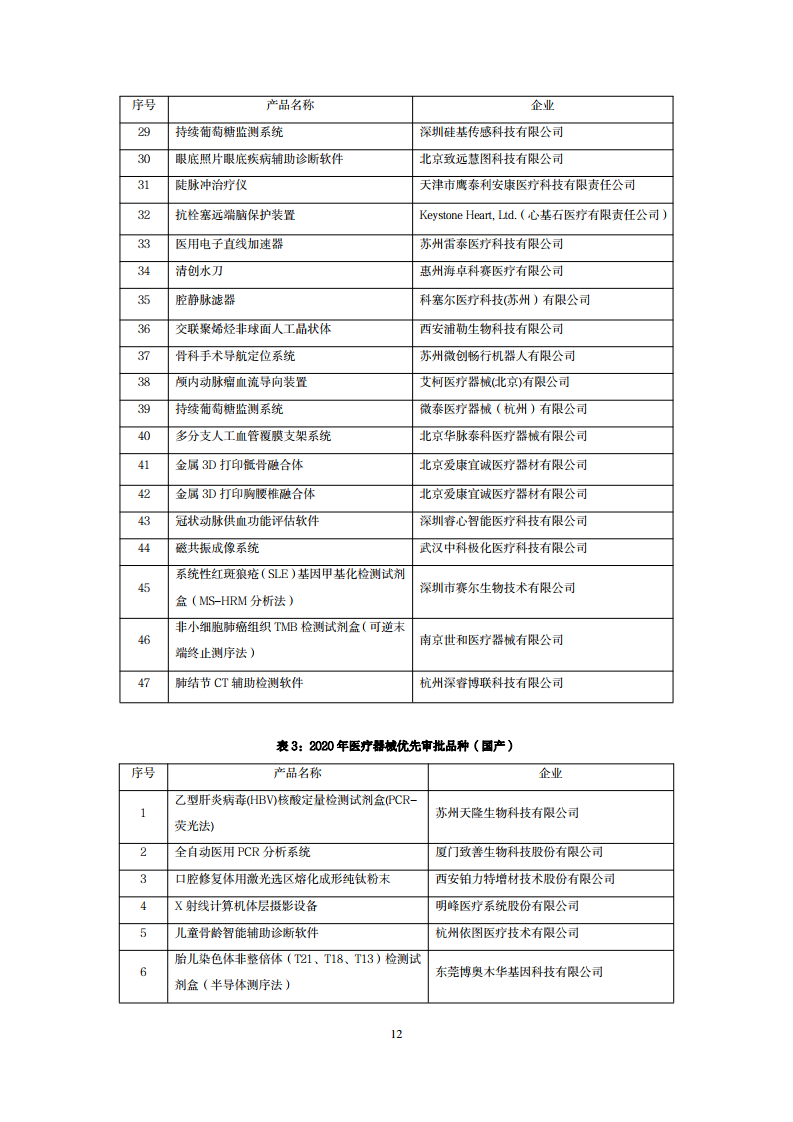 | 序号 | 产品名称 | 企业 |
|---|---|---|
| 29 | 持续葡萄糖监测系统 | 深圳硅基传感科技有限公司 |
| 30 | 眼底照片眼底疾病辅助诊断软件 | 北京致远慧图科技有限公司 |
| 31 | 陡脉冲治疗仪 | 天津市鹰泰利安康医疗科技有限责任公司 |
| 32 | 抗栓塞远端脑保护装置 | Keystone Heart, Ltd.（心基石医疗有限责任公司） |
| 33 | 医用电子直线加速器 | 苏州雷泰医疗科技有限公司 |
| 34 | 清创水刀 | 惠州海卓科赛医疗有限公司 |
| 35 | 腔静脉滤器 | 科塞尔医疗科技(苏州）有限公司 |
| 36 | 交联聚烯烃非球面人工晶状体 | 西安浦勒生物科技有限公司 |
| 37 | 骨科手术导航定位系统 | 苏州微创畅行机器人有限公司 |
| 38 | 颅内动脉瘤血流导向装置 | 艾柯医疗器械(北京)有限公司 |
| 39 | 持续葡萄糖监测系统 | 微泰医疗器械（杭州）有限公司 |
| 40 | 多分支人工血管覆膜支架系统 | 北京华脉泰科医疗器械有限公司 |
| 41 | 金属 3D 打印骶骨融合体 | 北京爱康宜诚医疗器材有限公司 |
| 42 | 金属 3D 打印胸腰椎融合体 | 北京爱康宜诚医疗器材有限公司 |
| 43 | 冠状动脉供血功能评估软件 | 深圳睿心智能医疗科技有限公司 |
| 44 | 磁共振成像系统 | 武汉中科极化医疗科技有限公司 |
| 45 | 系统性红斑狼疮（SLE）基因甲基化检测试剂盒（MS-HRM 分析法） | 深圳市赛尔生物技术有限公司 |
| 46 | 非小细胞肺癌组织 TMB 检测试剂盒（可逆末端终止测序法） | 南京世和医疗器械有限公司 |
| 47 | 肺结节 CT 辅助检测软件 | 杭州深睿博联科技有限公司 |

表 3：2020 年医疗器械优先审批品种（国产）

| 序号 | 产品名称 | 企业 |
|---|---|---|
| 1 | 乙型肝炎病毒(HBV)核酸定量检测试剂盒(PCR-荧光法) | 苏州天隆生物科技有限公司 |
| 2 | 全自动医用 PCR 分析系统 | 厦门致善生物科技股份有限公司 |
| 3 | 口腔修复体用激光选区熔化成形纯钛粉末 | 西安铂力特增材技术股份有限公司 |
| 4 | X 射线计算机体层摄影设备 | 明峰医疗系统股份有限公司 |
| 5 | 儿童骨龄智能辅助诊断软件 | 杭州依图医疗技术有限公司 |
| 6 | 胎儿染色体非整倍体（T21、T18、T13）检测试剂盒（半导体测序法） | 东莞博奥木华基因科技有限公司 |

12